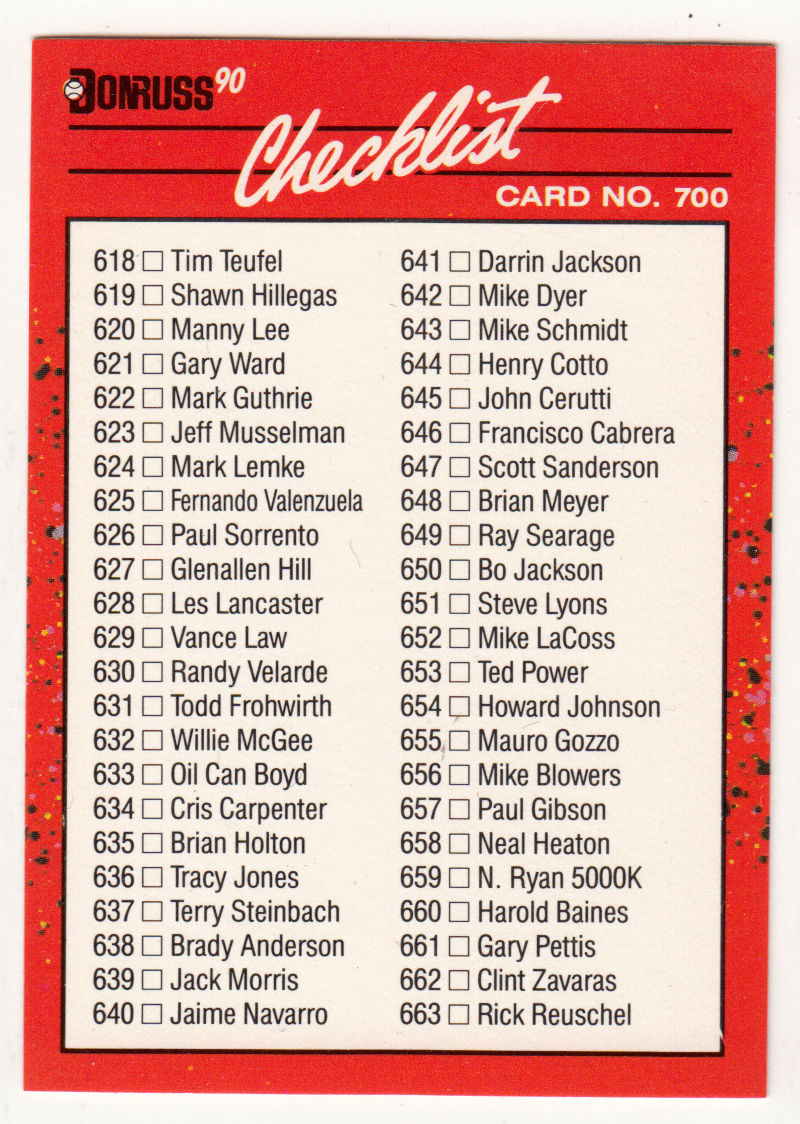 DONRUSS 90

Checklist

CARD NO. 700

618 □ Tim Teufel
619 □ Shawn Hillegas
620 □ Manny Lee
621 □ Gary Ward
622 □ Mark Guthrie
623 □ Jeff Musselman
624 □ Mark Lemke
625 □ Fernando Valenzuela
626 □ Paul Sorrento
627 □ Glenallen Hill
628 □ Les Lancaster
629 □ Vance Law
630 □ Randy Velarde
631 □ Todd Frohwirth
632 □ Willie McGee
633 □ Oil Can Boyd
634 □ Cris Carpenter
635 □ Brian Holton
636 □ Tracy Jones
637 □ Terry Steinbach
638 □ Brady Anderson
639 □ Jack Morris
640 □ Jaime Navarro

641 □ Darrin Jackson
642 □ Mike Dyer
643 □ Mike Schmidt
644 □ Henry Cotto
645 □ John Cerutti
646 □ Francisco Cabrera
647 □ Scott Sanderson
648 □ Brian Meyer
649 □ Ray Searage
650 □ Bo Jackson
651 □ Steve Lyons
652 □ Mike LaCoss
653 □ Ted Power
654 □ Howard Johnson
655 □ Mauro Gozzo
656 □ Mike Blowers
657 □ Paul Gibson
658 □ Neal Heaton
659 □ N. Ryan 5000K
660 □ Harold Baines
661 □ Gary Pettis
662 □ Clint Zavaras
663 □ Rick Reuschel